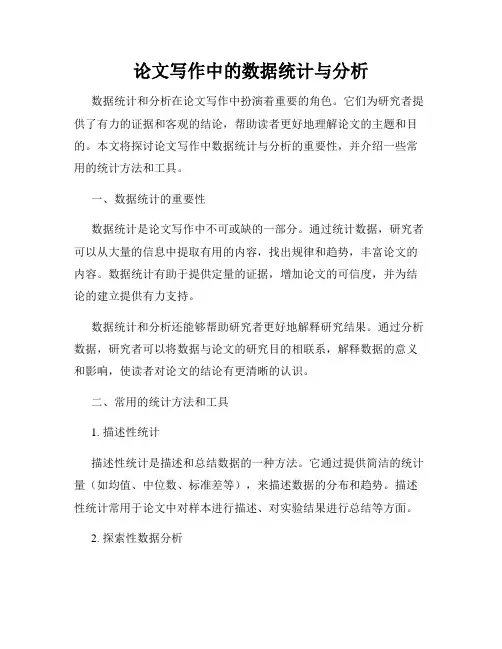 论文写作中的数据统计与分析

数据统计和分析在论文写作中扮演着重要的角色。它们为研究者提供了有力的证据和客观的结论，帮助读者更好地理解论文的主题和目的。本文将探讨论文写作中数据统计与分析的重要性，并介绍一些常用的统计方法和工具。

一、数据统计的重要性

数据统计是论文写作中不可或缺的一部分。通过统计数据，研究者可以从大量的信息中提取有用的内容，找出规律和趋势，丰富论文的内容。数据统计有助于提供定量的证据，增加论文的可信度，并为结论的建立提供有力支持。

数据统计和分析还能够帮助研究者更好地解释研究结果。通过分析数据，研究者可以将数据与论文的研究目的相联系，解释数据的意义和影响，使读者对论文的结论有更清晰的认识。

二、常用的统计方法和工具

1. 描述性统计

描述性统计是描述和总结数据的一种方法。它通过提供简洁的统计量（如均值、中位数、标准差等），来描述数据的分布和趋势。描述性统计常用于论文中对样本进行描述、对实验结果进行总结等方面。

2. 探索性数据分析